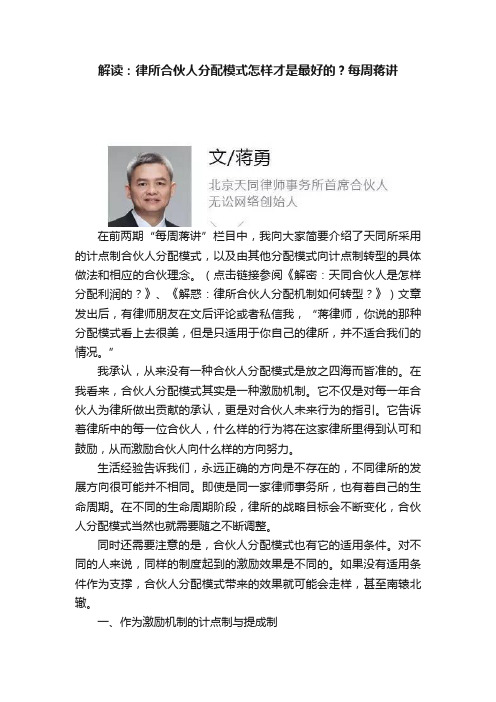 解读：律所合伙人分配模式怎样才是最好的？每周蒋讲

文/蒋勇

北京天同律师事务所首席合伙人
无讼网络创始人

在前两期“每周蒋讲”栏目中，我向大家简要介绍了天同所采用的计点制合伙人分配模式，以及由其他分配模式向计点制转型的具体做法和相应的合伙理念。（点击链接参阅《解密：天同合伙人是怎样分配利润的？》、《解惑：律所合伙人分配机制如何转型？》）文章发出后，有律师朋友在文后评论或者私信我，“蒋律师，你说的那种分配模式看上去很美，但是只适用于你自己的律所，并不适合我们的情况。”

我承认，从来没有一种合伙人分配模式是放之四海而皆准的。在我看来，合伙人分配模式其实是一种激励机制。它不仅是对每一年合伙人为律所做出贡献的承认，更是对合伙人未来行为的指引。它告诉着律所中的每一位合伙人，什么样的行为将在这家律所里得到认可和鼓励，从而激励合伙人向什么样的方向努力。

生活经验告诉我们，永远正确的方向是不存在的，不同律所的发展方向很可能并不相同。即使是同一家律师事务所，也有着自己的生命周期。在不同的生命周期阶段，律所的战略目标会不断变化，合伙人分配模式当然也就需要随之不断调整。

同时还需要注意的是，合伙人分配模式也有它的适用条件。对不同的人来说，同样的制度起到的激励效果是不同的。如果没有适用条件作为支撑，合伙人分配模式带来的效果就可能会走样，甚至南辕北辙。

一、作为激励机制的计点制与提成制